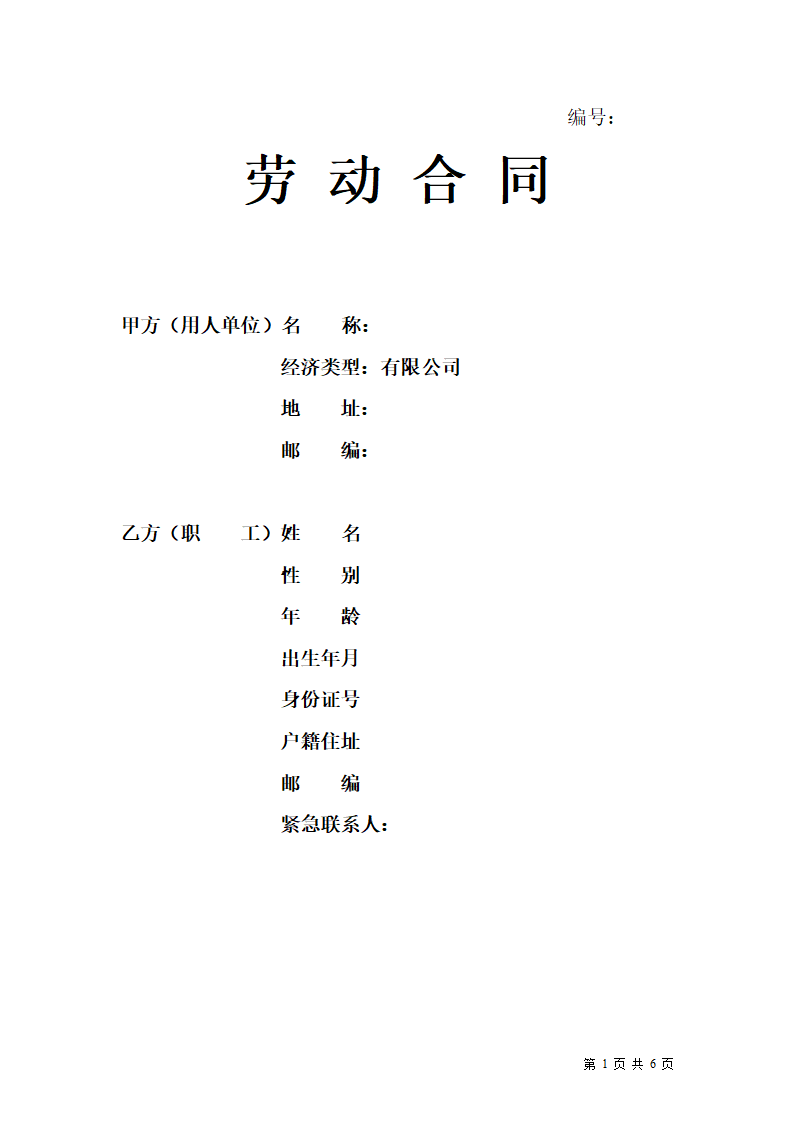 编号：

劳 动 合 同

甲方（用人单位）名　　称：

经济类型：有限公司

地　　址：

邮　　编：

乙方（职　　工）姓　　名

性　　别

年　　龄

出生年月

身份证号

户籍住址

邮　　编

紧急联系人：

第 1 页 共 6 页